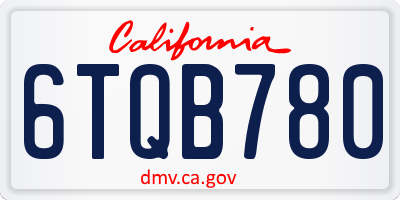 California

6TQB780

dmv.ca.gov